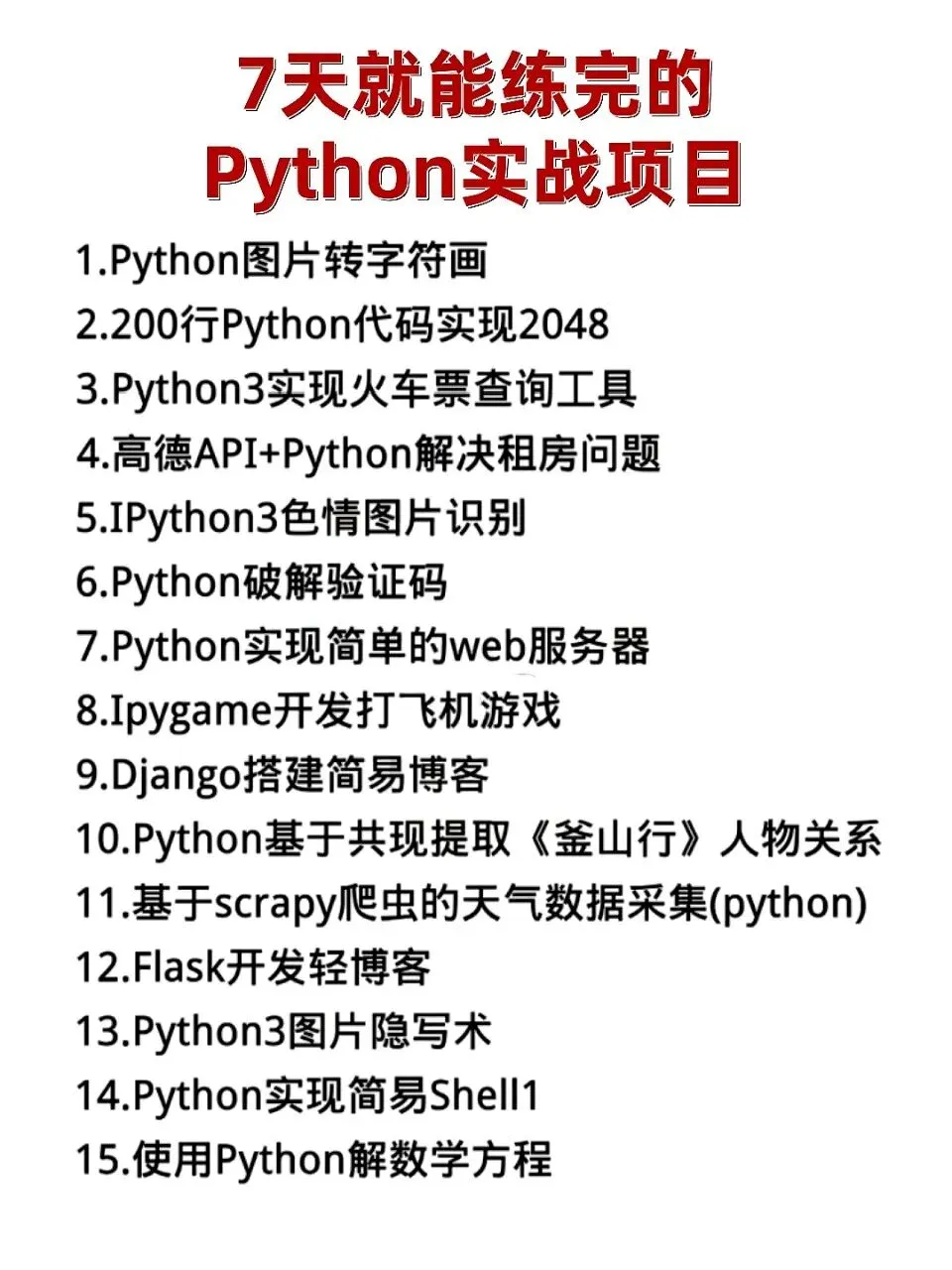 7天就能练完的
Python实战项目

1.Python图片转字符画
2.200行Python代码实现2048
3.Python3实现火车票查询工具
4.高德API+Python解决租房问题
5.IPython3色情图片识别
6.Python破解验证码
7.Python实现简单的web服务器
8.Ipygame开发打飞机游戏
9.Django搭建简易博客
10.Python基于共现提取《釜山行》人物关系
11.基于scrapy爬虫的天气数据采集(python)
12.Flask开发轻博客
13.Python3图片隐写术
14.Python实现简易Shell1
15.使用Python解数学方程